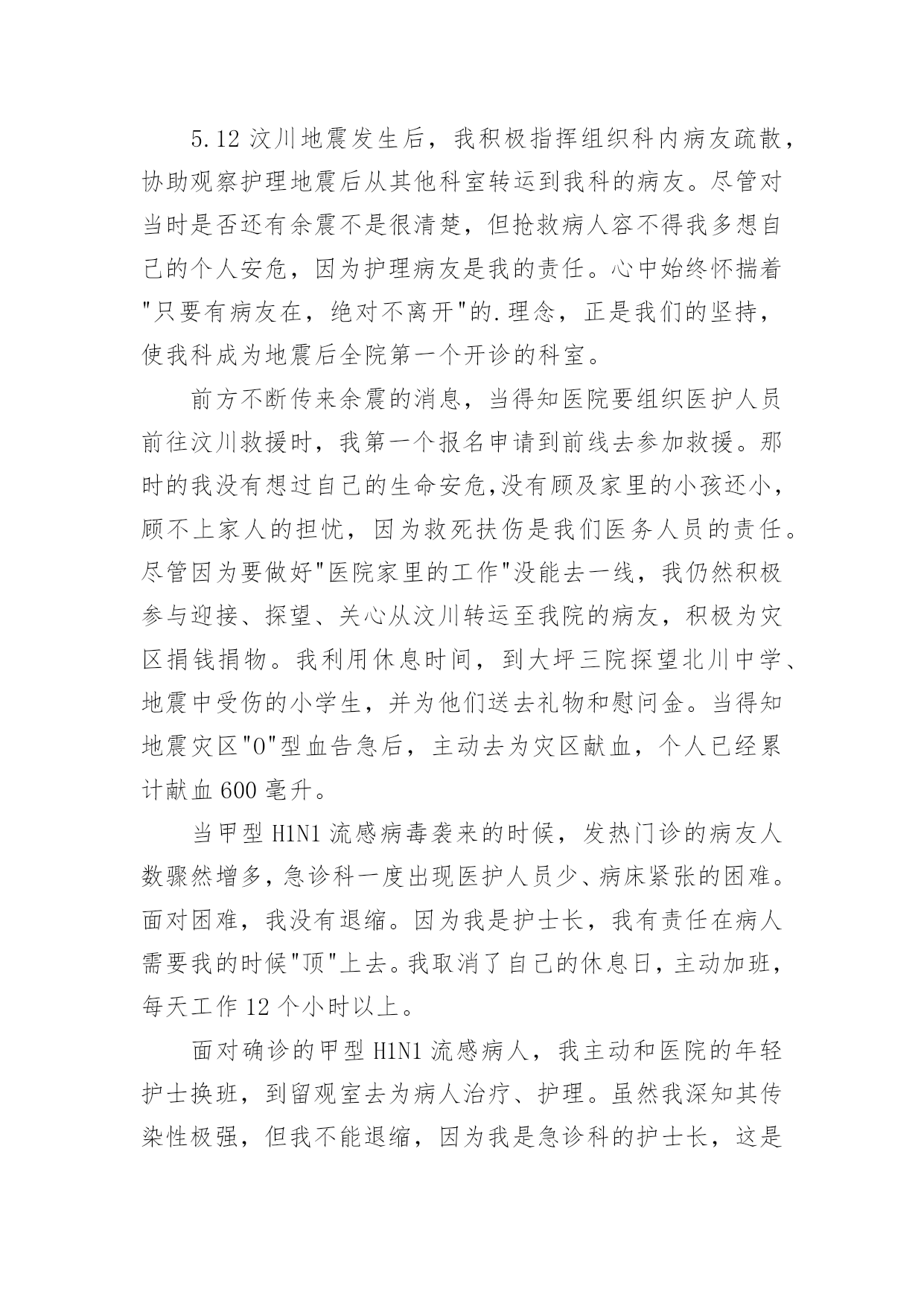 5.12 汶川地震发生后，我积极指挥组织科内病友疏散，协助观察护理地震后从其他科室转运到我科的病友。尽管对当时是否还有余震不是很清楚，但抢救病人容不得我多想自己的个人安危，因为护理病友是我的责任。心中始终怀揣着"只要有病友在，绝对不离开"的.理念，正是我们的坚持，使我科成为地震后全院第一个开诊的科室。

前方不断传来余震的消息，当得知医院要组织医护人员前往汶川救援时，我第一个报名申请到前线去参加救援。那时的我没有想过自己的生命安危,没有顾及家里的小孩还小，顾不上家人的担忧，因为救死扶伤是我们医务人员的责任。尽管因为要做好"医院家里的工作"没能去一线，我仍然积极参与迎接、探望、关心从汶川转运至我院的病友，积极为灾区捐钱捐物。我利用休息时间，到大坪三院探望北川中学、地震中受伤的小学生，并为他们送去礼物和慰问金。当得知地震灾区"O"型血告急后，主动去为灾区献血，个人已经累计献血 600 毫升。

当甲型 H1N1 流感病毒袭来的时候，发热门诊的病友人数骤然增多，急诊科一度出现医护人员少、病床紧张的困难。面对困难，我没有退缩。因为我是护士长，我有责任在病人需要我的时候"顶"上去。我取消了自己的休息日，主动加班，每天工作 12 个小时以上。

面对确诊的甲型 H1N1 流感病人，我主动和医院的年轻护士换班，到留观室去为病人治疗、护理。虽然我深知其传染性极强，但我不能退缩，因为我是急诊科的护士长，这是